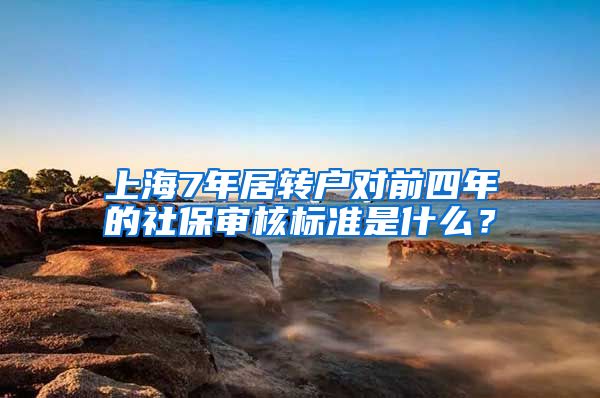 上海7年居转户对前四年的社保审核标准是什么？